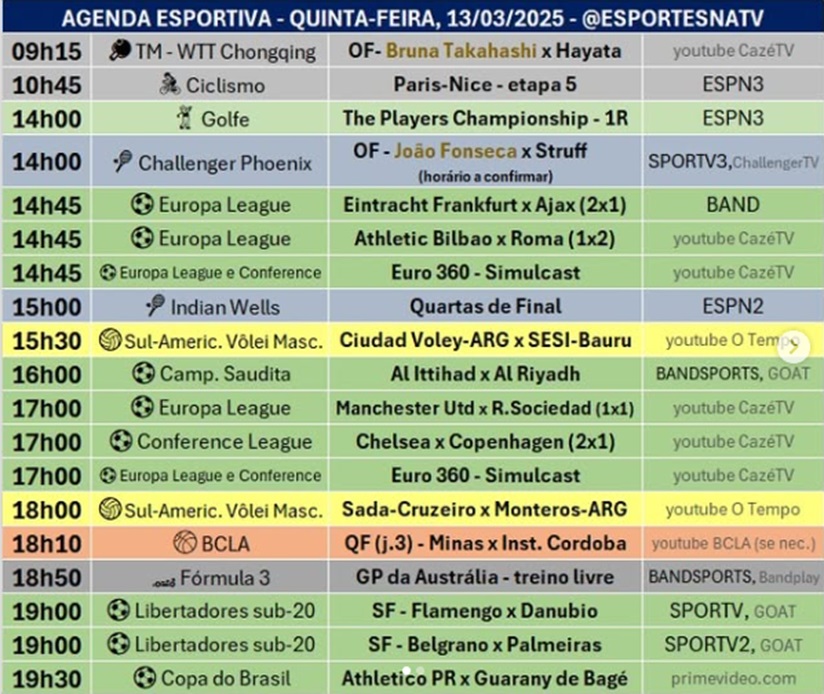 AGENDA ESPORTIVA - QUINTA-FEIRA, 13/03/2025 - @ESPORTESNATV

| | | | |
|---|---|---|---|
| 09h15 | TM - WTT Chongqing | OF- Bruna Takahashi x Hayata | youtube CazéTV |
| 10h45 | Ciclismo | Paris-Nice - etapa 5 | ESPN3 |
| 14h00 | Golfe | The Players Championship - 1R | ESPN3 |
| 14h00 | Challenger Phoenix | OF - João Fonseca x Struff (horário a confirmar) | SPORTV3, ChallengerTV |
| 14h45 | Europa League | Eintracht Frankfurt x Ajax (2x1) | BAND |
| 14h45 | Europa League | Athletic Bilbao x Roma (1x2) | youtube CazéTV |
| 14h45 | Europa League e Conference | Euro 360 - Simulcast | youtube CazéTV |
| 15h00 | Indian Wells | Quartas de Final | ESPN2 |
| 15h30 | Sul-Americ. Vôlei Masc. | Ciudad Voley-ARG x SESI-Bauru | youtube O Tempo |
| 16h00 | Camp. Saudita | Al Ittihad x Al Riyadh | BANDSPORTS, GOAT |
| 17h00 | Europa League | Manchester Utd x R.Sociedad (1x1) | youtube CazéTV |
| 17h00 | Conference League | Chelsea x Copenhagen (2x1) | youtube CazéTV |
| 17h00 | Europa League e Conference | Euro 360 - Simulcast | youtube CazéTV |
| 18h00 | Sul-Americ. Vôlei Masc. | Sada-Cruzeiro x Monteros-ARG | youtube O Tempo |
| 18h10 | BCLA | QF (j.3) - Minas x Inst. Cordoba | youtube BCLA (se nec.) |
| 18h50 | Fórmula 3 | GP da Austrália - treino livre | BANDSPORTS, Bandplay |
| 19h00 | Libertadores sub-20 | SF - Flamengo x Danubio | SPORTV, GOAT |
| 19h00 | Libertadores sub-20 | SF - Belgrano x Palmeiras | SPORTV2, GOAT |
| 19h30 | Copa do Brasil | Athletico PR x Guarany de Bagé | primevideo.com |